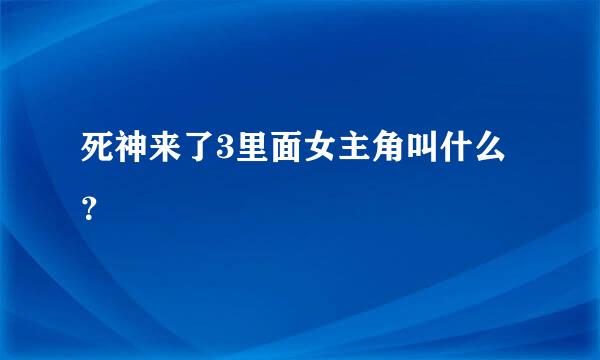 死神来了3里面女主角叫什么？